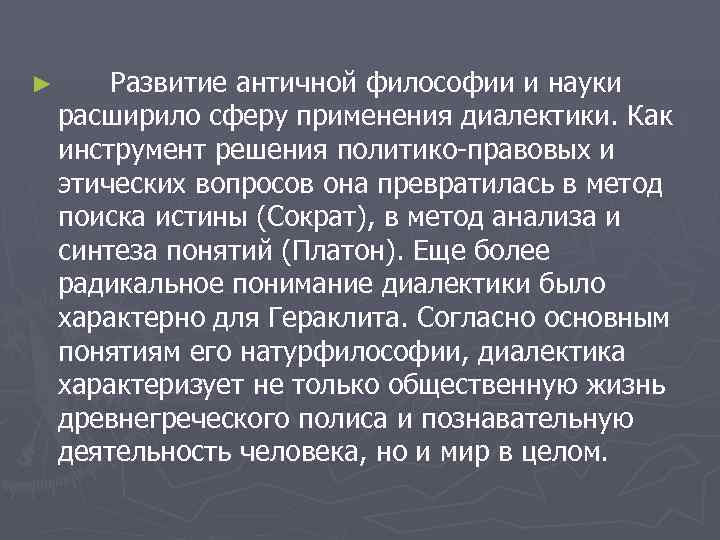 ► Развитие античной философии и науки расширило сферу применения диалектики. Как инструмент решения политико-правовых и этических вопросов она превратилась в метод поиска истины (Сократ), в метод анализа и синтеза понятий (Платон). Еще более радикальное понимание диалектики было характерно для Гераклита. Согласно основным понятиям его натурфилософии, диалектика характеризует не только общественную жизнь древнегреческого полиса и познавательную деятельность человека, но и мир в целом.